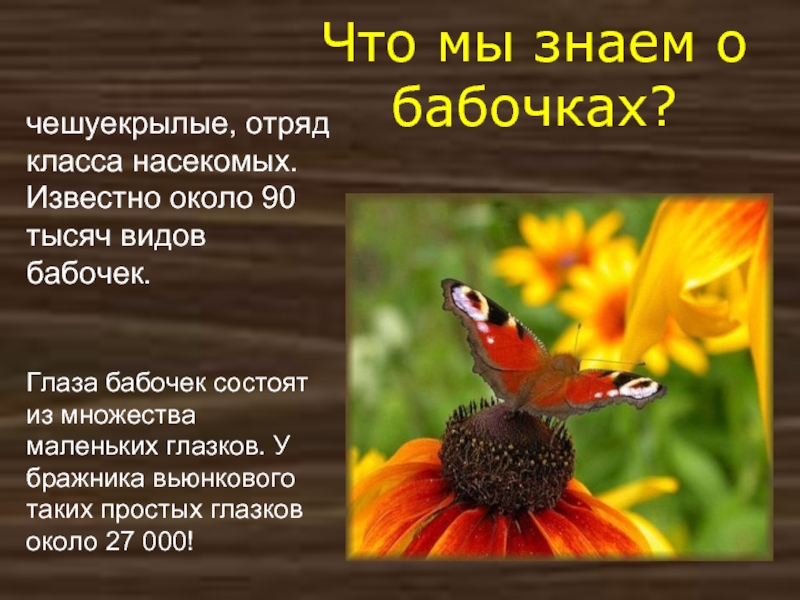 Что мы знаем о бабочках?

чешуекрылые, отряд класса насекомых. Известно около 90 тысяч видов бабочек.

Глаза бабочек состоят из множества маленьких глазков. У бражника вьюнкового таких простых глазков около 27 000!